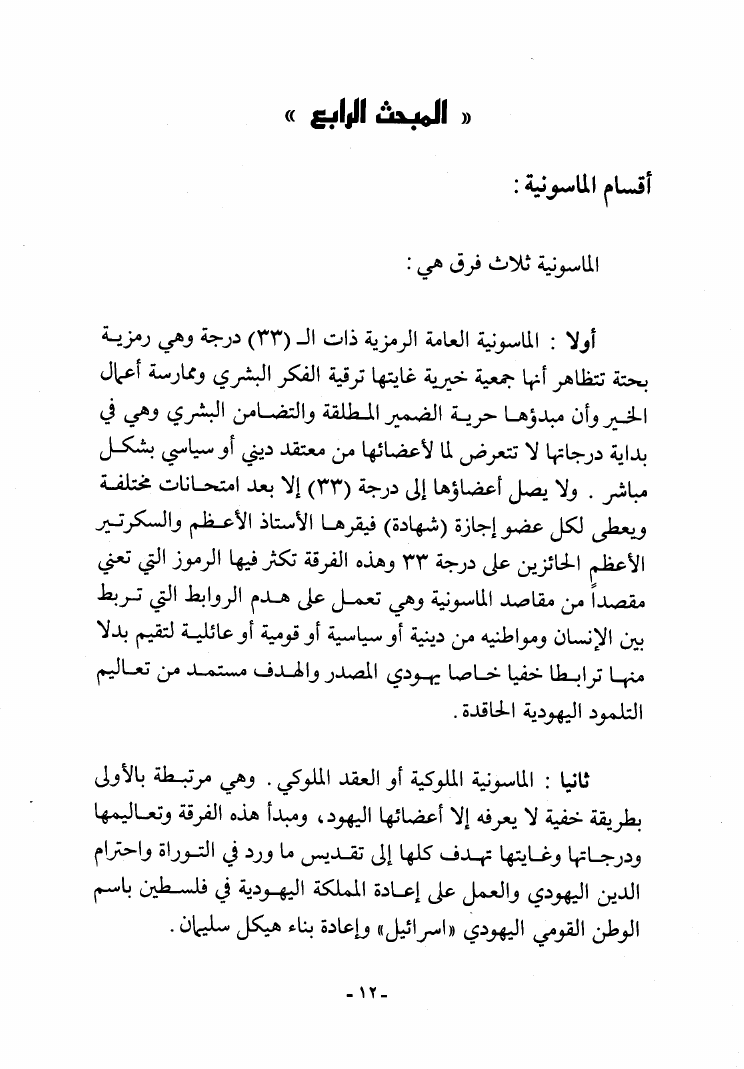 « المبحث الرابع »

أقسام الماسونية :

الماسونية ثلاث فرق هي :

أولا : الماسونية العامة الرمزية ذات الـ (٣٣) درجة وهي رمزية بحتة تتظاهر أنها جمعية خيرية غايتها ترقية الفكر البشري وممارسة أعمال الخير وأن مبدؤها حرية الضمير المطلقة والتضامن البشري وهي في بداية درجاتها لا تتعرض لما لأعضائها من معتقد ديني أو سياسي بشكل مباشر . ولا يصل أعضاؤها إلى درجة (٣٣) إلا بعد امتحانات مختلفة ويعطى لكل عضو إجازة (شهادة) فيقرها الأستاذ الأعظم والسكرتير الأعظم الحائزين على درجة ٣٣ وهذه الفرقة تكثر فيها الرموز التي تعني مقصداً من مقاصد الماسونية وهي تعمل على هدم الروابط التي تربط بين الإنسان ومواطنيه من دينية أو سياسية أو قومية أو عائلية لتقيم بدلا منها ترابطا خفيا خاصا يهودي المصدر والهدف مستمد من تعاليم التلمود اليهودية الحاقدة .

ثانيا : الماسونية الملوكية أو العقد الملوكي . وهي مرتبطة بالأولى بطريقة خفية لا يعرفه إلا أعضائها اليهود، ومبدأ هذه الفرقة وتعاليمها ودرجاتها وغايتها تهدف كلها إلى تقديس ما ورد في التوراة واحترام الدين اليهودي والعمل على إعادة المملكة اليهودية في فلسطين باسم الوطن القومي اليهودي «اسرائيل» وإعادة بناء هيكل سليمان .

-١٢-